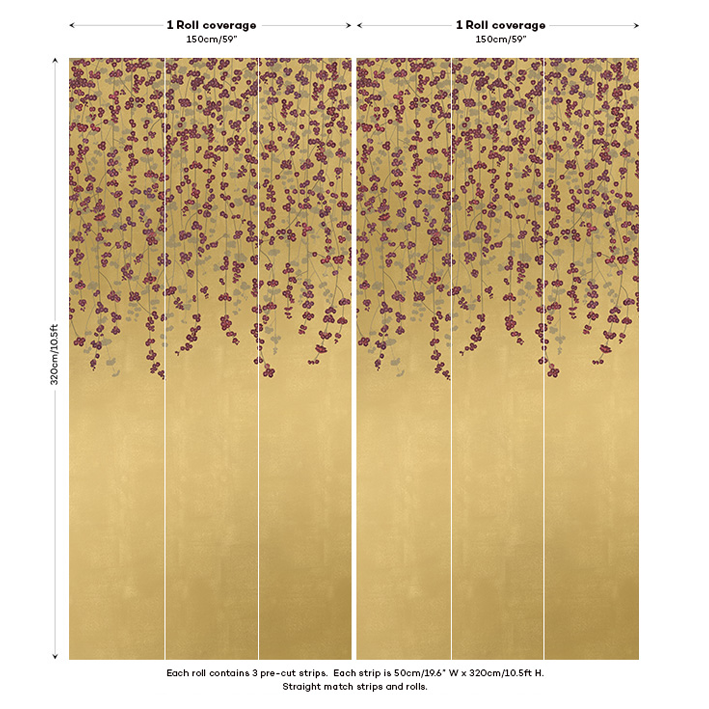 1 Roll coverage
150cm/59"

1 Roll coverage
150cm/59"

320cm/10.5ft

Each roll contains 3 pre-cut strips. Each strip is 50cm/19.6" W x 320cm/10.5ft H.
Straight match strips and rolls.